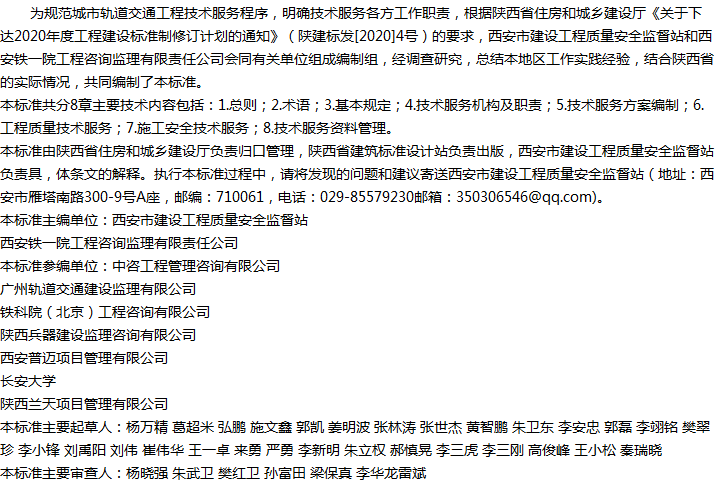 为规范城市轨道交通工程技术服务程序，明确技术服务各方工作职责，根据陕西省住房和城乡建设厅《关于下达2020年度工程建设标准制修订计划的通知》（陕建标发[2020]4号）的要求，西安市建设工程质量安全监督站和西安铁一院工程咨询监理有限责任公司会同有关单位组成编制组，经调查研究，总结本地区工作实践经验，结合陕西省的实际情况，共同编制了本标准。

本标准共分8章主要技术内容包括：1.总则；2.术语；3.基本规定；4.技术服务机构及职责；5.技术服务方案编制；6.工程质量技术服务；7.施工安全技术服务；8.技术服务资料管理。

本标准由陕西省住房和城乡建设厅负责归口管理，陕西省建筑标准设计站负责出版，西安市建设工程质量安全监督站负责具，体条文的解释。执行本标准过程中，请将发现的问题和建议寄送西安市建设工程质量安全监督站（地址：西安市雁塔南路300-9号A座，邮编：710061，电话：029-85579230邮箱：350306546@qq.com)。

本标准主编单位：西安市建设工程质量安全监督站

西安铁一院工程咨询监理有限责任公司

本标准参编单位：中咨工程管理咨询有限公司

广州轨道交通建设监理有限公司

铁科院（北京）工程咨询有限公司

陕西兵器建设监理咨询有限公司

西安普迈项目管理有限公司

长安大学

陕西兰天项目管理有限公司

本标准主要起草人：杨万精 葛超米 弘鹏 施文鑫 郭凯 姜明波 张林涛 张世杰 黄智鹏 朱卫东 李安忠 郭磊 李翊铭 樊翠珍 李小锋 刘禹阳 刘伟 崔伟华 王一卓 来勇 严勇 李新明 朱立权 郝慎晃 李三虎 李三刚 高俊峰 王小松 秦瑞晓

本标准主要审查人：杨晓强 朱武卫 樊红卫 孙富田 梁保真 李华龙雷斌